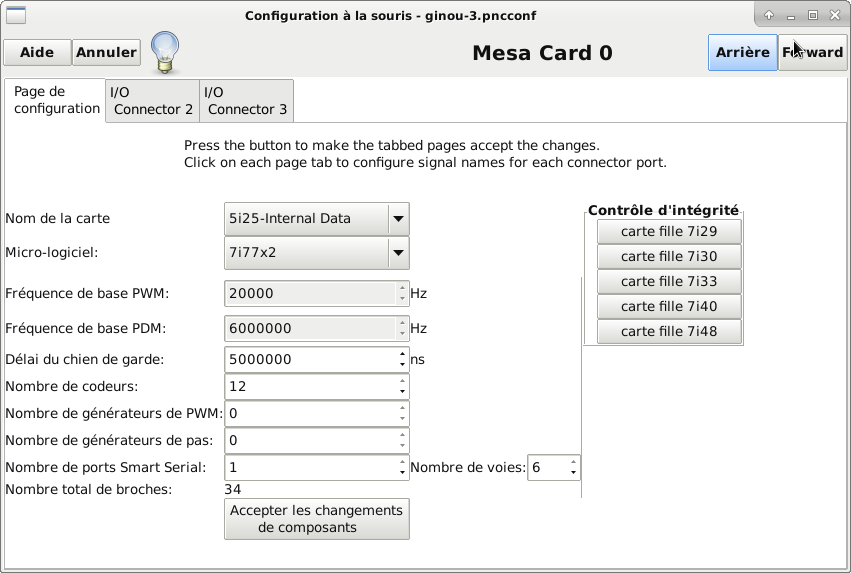 Configuration à la souris - ginou-3.pncconf

Aide Annuler

Mesa Card 0

Arrière Forward

Page de configuration
I/O Connector 2
I/O Connector 3

Press the button to make the tabbed pages accept the changes.
Click on each page tab to configure signal names for each connector port.

Nom de la carte 5i25-Internal Data
Micro-logiciel: 7i77x2
Fréquence de base PWM: 20000 Hz
Fréquence de base PDM: 6000000 Hz
Délai du chien de garde: 5000000 ns
Nombre de codeurs: 12
Nombre de générateurs de PWM: 0
Nombre de générateurs de pas: 0
Nombre de ports Smart Serial: 1 Nombre de voies: 6
Nombre total de broches: 34
Accepter les changements de composants

Contrôle d'intégrité
carte fille 7i29
carte fille 7i30
carte fille 7i33
carte fille 7i40
carte fille 7i48